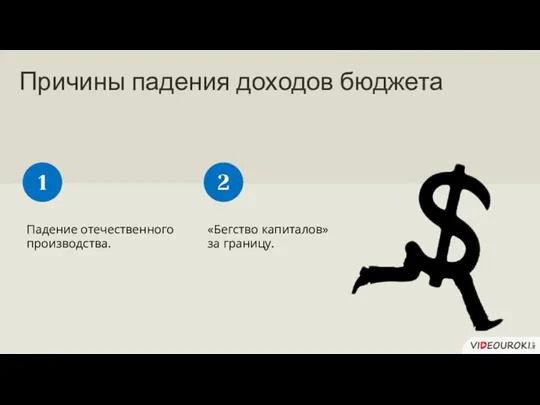 Причины падения доходов бюджета

1

Падение отечественного производства.

2

«Бегство капиталов» за границу.

VIDEOUROKI